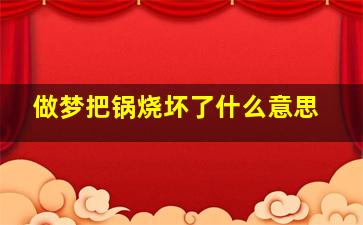 做梦把锅烧坏了什么意思